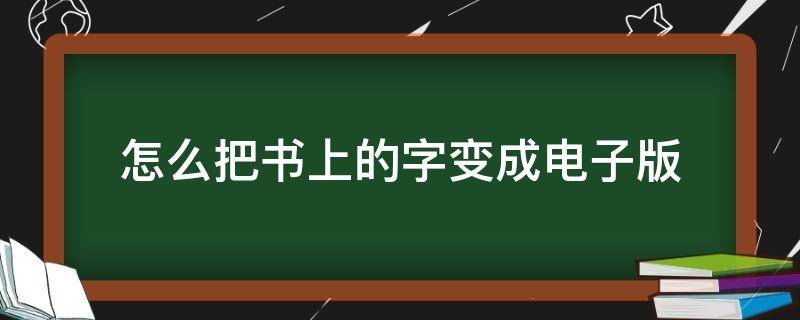 怎么把书上的字变成电子版